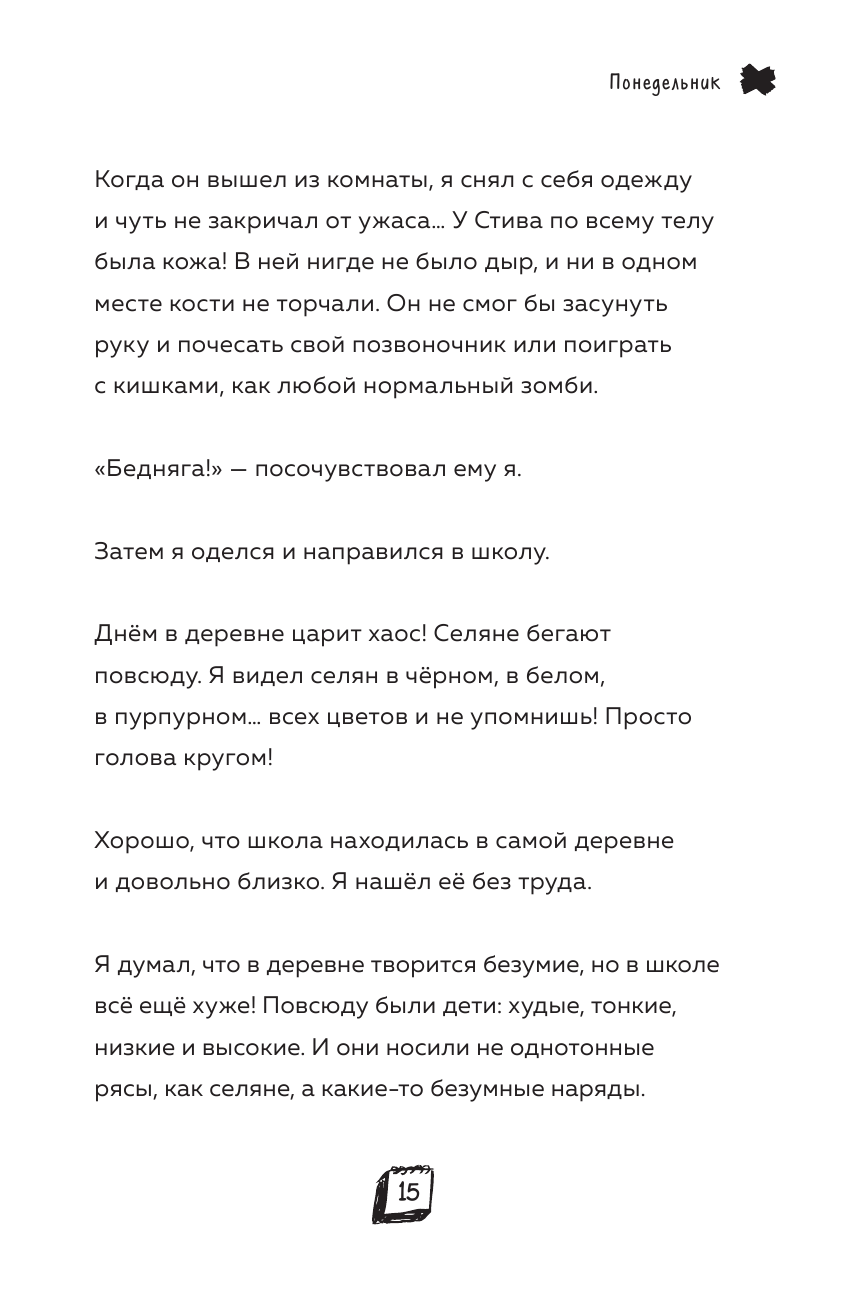 Понедельник

Когда он вышел из комнаты, я снял с себя одежду и чуть не закричал от ужаса... У Стива по всему телу была кожа! В ней нигде не было дыр, и ни в одном месте кости не торчали. Он не смог бы засунуть руку и почесать свой позвоночник или поиграть с кишками, как любой нормальный зомби.

«Бедняга!» — посочувствовал ему я.

Затем я оделся и направился в школу.

Днём в деревне царит хаос! Селяне бегают повсюду. Я видел селян в чёрном, в белом, в пурпурном... всех цветов и не упомнишь! Просто голова кругом!

Хорошо, что школа находилась в самой деревне и довольно близко. Я нашёл её без труда.

Я думал, что в деревне творится безумие, но в школе всё ещё хуже! Повсюду были дети: худые, тонкие, низкие и высокие. И они носили не однотонные рясы, как селяне, а какие-то безумные наряды.

15